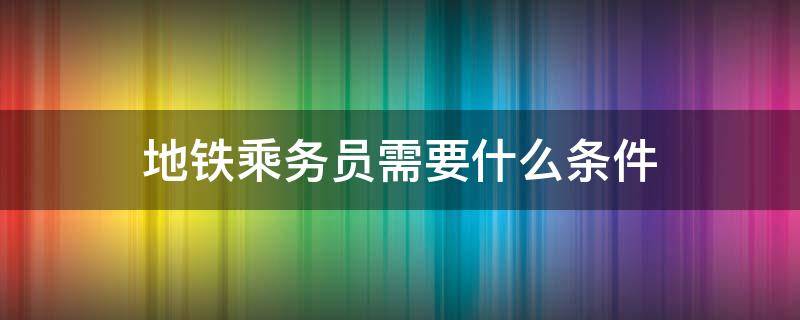 地铁乘务员需要什么条件